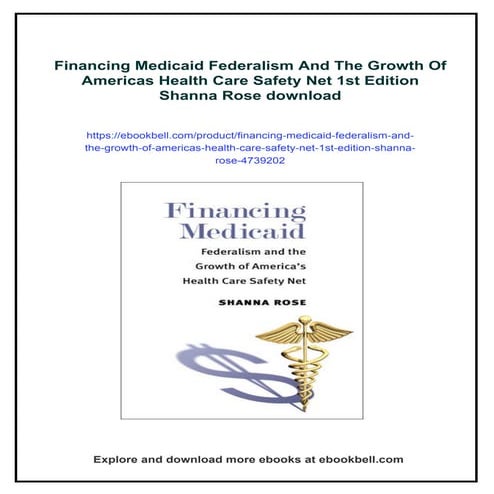 Financing Medicaid Federalism And The Growth Of Americas Health Care Safety Net 1st Edition Shanna Rose download

https://ebookbell.com/product/financing-medicaid-federalism-and-the-growth-of-americas-health-care-safety-net-1st-edition-shanna-rose-4739202

Financing Medicaid

Federalism and the Growth of America's Health Care Safety Net

SHANNA ROSE

Explore and download more ebooks at ebookbell.com